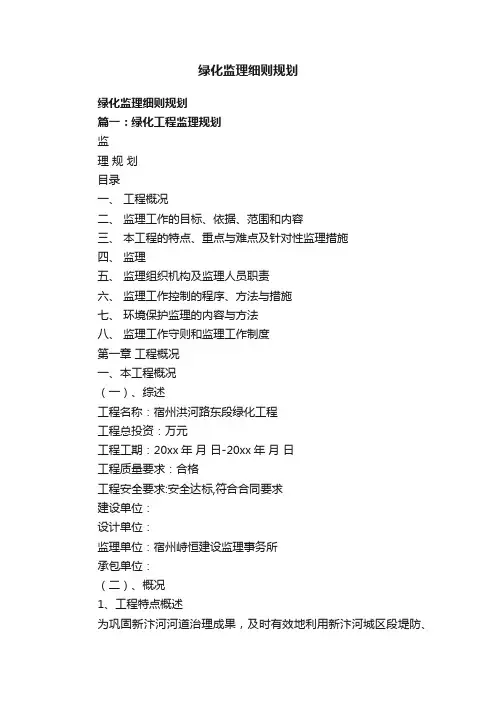 绿化监理细则规划

绿化监理细则规划

篇一：绿化工程监理规划

监

理 规 划

目录

一、 工程概况

二、 监理工作的目标、依据、范围和内容

三、 本工程的特点、重点与难点及针对性监理措施

四、 监理

五、 监理组织机构及监理人员职责

六、 监理工作控制的程序、方法与措施

七、 环境保护监理的内容与方法

八、 监理工作守则和监理工作制度

第一章 工程概况

一、本工程概况

（一）、综述

工程名称：宿州洪河路东段绿化工程

工程总投资：万元

工程工期：20xx 年 月 日-20xx 年 月 日

工程质量要求：合格

工程安全要求:安全达标,符合合同要求

建设单位：

设计单位：

监理单位：宿州峙恒建设监理事务所

承包单位：

（二）、概况

1、工程特点概述

为巩固新汴河河道治理成果，及时有效地利用新汴河城区段堤防、